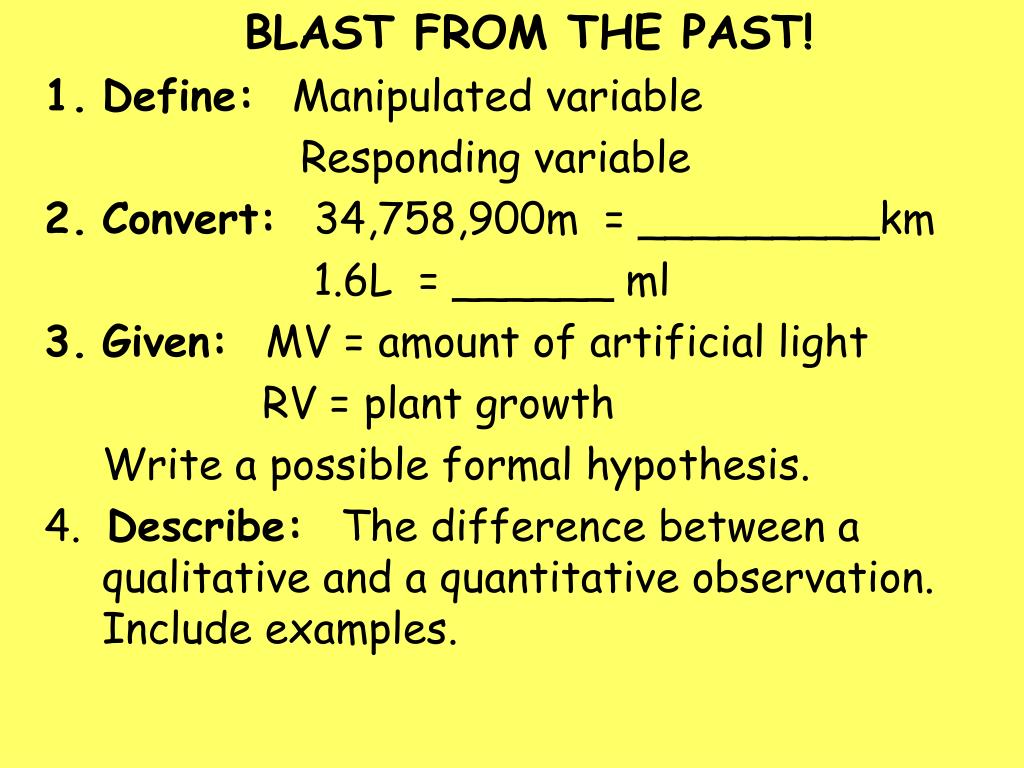 BLAST FROM THE PAST!

1. Define: Manipulated variable
Responding variable

2. Convert: 34,758,900m = _________km
1.6L = ______ ml

3. Given: MV = amount of artificial light
RV = plant growth
Write a possible formal hypothesis.

4. Describe: The difference between a qualitative and a quantitative observation. Include examples.